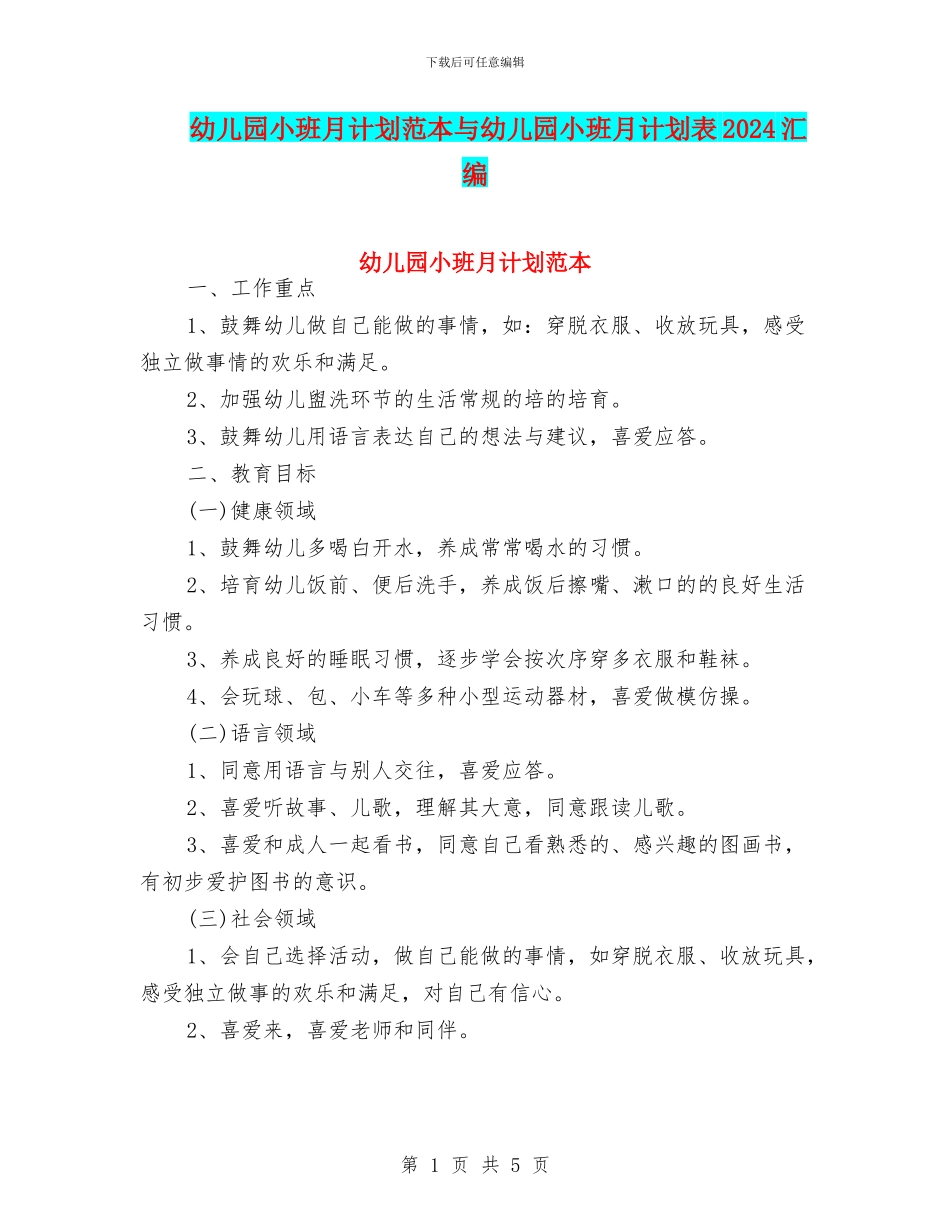 下载后可任意编辑

幼儿园小班月计划范本与幼儿园小班月计划表2024汇编

幼儿园小班月计划范本

一、工作重点

1、鼓舞幼儿做自己能做的事情，如：穿脱衣服、收放玩具，感受独立做事情的欢乐和满足。

2、加强幼儿盥洗环节的生活常规的培的培育。

3、鼓舞幼儿用语言表达自己的想法与建议，喜爱应答。

二、教育目标

(一)健康领域

1、鼓舞幼儿多喝白开水，养成常常喝水的习惯。

2、培育幼儿饭前、便后洗手，养成饭后擦嘴、漱口的的良好生活习惯。

3、养成良好的睡眠习惯，逐步学会按次序穿多衣服和鞋袜。

4、会玩球、包、小车等多种小型运动器材，喜爱做模仿操。

(二)语言领域

1、同意用语言与别人交往，喜爱应答。

2、喜爱听故事、儿歌，理解其大意，同意跟读儿歌。

3、喜爱和成人一起看书，同意自己看熟悉的、感兴趣的图画书，有初步爱护图书的意识。

(三)社会领域

1、会自己选择活动，做自己能做的事情，如穿脱衣服、收放玩具，感受独立做事的欢乐和满足，对自己有信心。

2、喜爱来，喜爱老师和同伴。

第 1 页 共 5 页